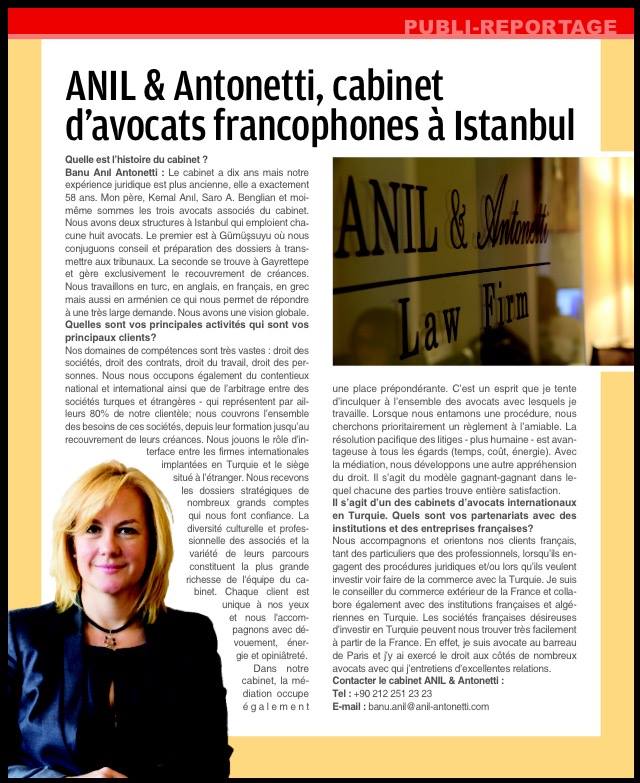 PUBLI-REPORTAGE

ANIL & Antonetti, cabinet d'avocats francophones à Istanbul

Quelle est l'histoire du cabinet ?
Banu Anıl Antonetti : Le cabinet a dix ans mais notre expérience juridique est plus ancienne, elle a exactement 58 ans. Mon père, Kemal Anıl, Saro A. Benglian et moi-même sommes les trois avocats associés du cabinet. Nous avons deux structures à Istanbul qui emploient chacune huit avocats. Le premier est à Gümüşsuyu où nous conjuguons conseil et préparation des dossiers à transmettre aux tribunaux. La seconde se trouve à Gayrettepe et gère exclusivement le recouvrement de créances. Nous travaillons en turc, en anglais, en français, en grec mais aussi en arménien ce qui nous permet de répondre à une très large demande. Nous avons une vision globale.
Quelles sont vos principales activités qui sont vos principaux clients?
Nos domaines de compétences sont très vastes : droit des sociétés, droit des contrats, droit du travail, droit des personnes. Nous nous occupons également du contentieux national et international ainsi que de l'arbitrage entre des sociétés turques et étrangères - qui représentent par ailleurs 80% de notre clientèle; nous couvrons l'ensemble des besoins de ces sociétés, depuis leur formation jusqu'au recouvrement de leurs créances. Nous jouons le rôle d'interface entre les firmes internationales implantées en Turquie et le siège situé à l'étranger. Nous recevons les dossiers stratégiques de nombreux grands comptes qui nous font confiance. La diversité culturelle et professionnelle des associés et la variété de leurs parcours constituent la plus grande richesse de l'équipe du cabinet. Chaque client est unique à nos yeux et nous l'accompagnons avec dévouement, énergie et opiniâtreté. Dans notre cabinet, la médiation occupe également une place prépondérante. C'est un esprit que je tente d'inculquer à l'ensemble des avocats avec lesquels je travaille. Lorsque nous entamons une procédure, nous cherchons prioritairement un règlement à l'amiable. La résolution pacifique des litiges - plus humaine - est avantageuse à tous les égards (temps, coût, énergie). Avec la médiation, nous développons une autre appréhension du droit. Il s'agit du modèle gagnant-gagnant dans lequel chacune des parties trouve entière satisfaction.
Il s'agit d'un des cabinets d'avocats internationaux en Turquie. Quels sont vos partenariats avec des institutions et des entreprises françaises?
Nous accompagnons et orientons nos clients français, tant des particuliers que des professionnels, lorsqu'ils engagent des procédures juridiques et/ou lors qu'ils veulent investir voir faire de la commerce avec la Turquie. Je suis le conseiller du commerce extérieur de la France et collabore également avec des institutions françaises et algériennes en Turquie. Les sociétés françaises désireuses d'investir en Turquie peuvent nous trouver très facilement à partir de la France. En effet, je suis avocate au barreau de Paris et j'y ai exercé le droit aux côtés de nombreux avocats avec qui j'entretiens d'excellentes relations.
Contacter le cabinet ANIL & Antonetti :
Tel : +90 212 251 23 23
E-mail : banu.anil@anil-antonetti.com

ANIL & Antonetti
Law Firm